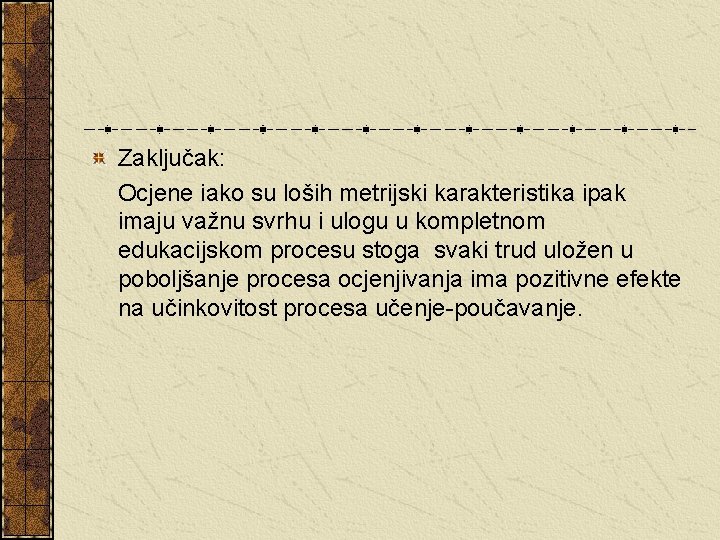 • Zaključak:

Ocjene iako su loših metrijski karakteristika ipak imaju važnu svrhu i ulogu u kompletnom edukacijskom procesu stoga  svaki trud uložen u poboljšanje procesa ocjenjivanja ima pozitivne efekte na učinkovitost procesa učenje-poučavanje.